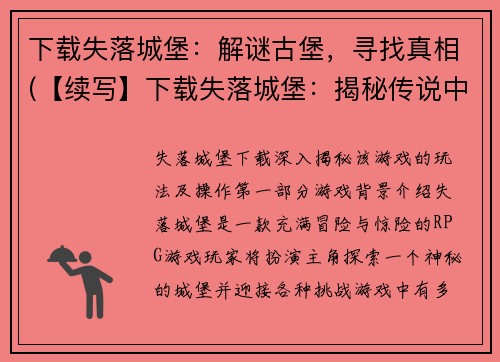 下载失落城堡：解谜古堡，寻找真相（【续写】下载失落城堡：揭秘传说中

失落城堡下载深入揭秘该游戏的玩法及操作第一部分游戏背景介绍失落城堡是一款充满冒险与惊险的RPG游戏玩家将扮演主角探索一个神秘的城堡并迎接各种挑战游戏中有多